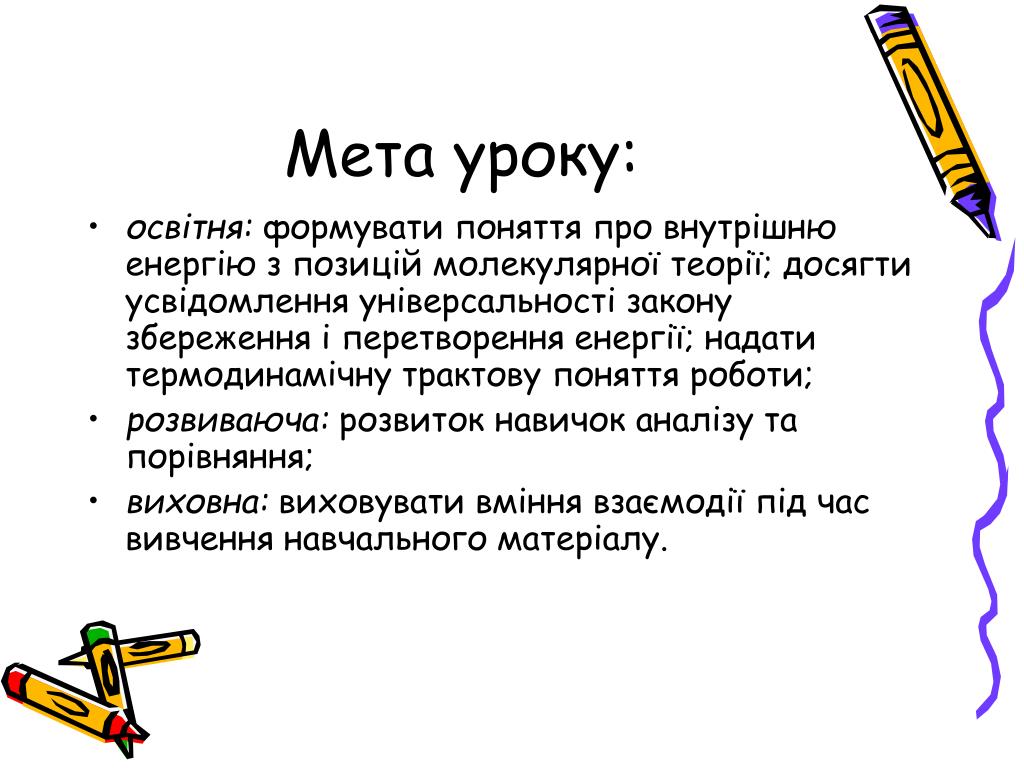 Мета уроку:

• освітня: формувати поняття про внутрішню енергію з позицій молекулярної теорії; досягти усвідомлення універсальності закону збереження і перетворення енергії; надати термодинамічну трактову поняття роботи;
• розвиваюча: розвиток навичок аналізу та порівняння;
• виховна: виховувати вміння взаємодії під час вивчення навчального матеріалу.